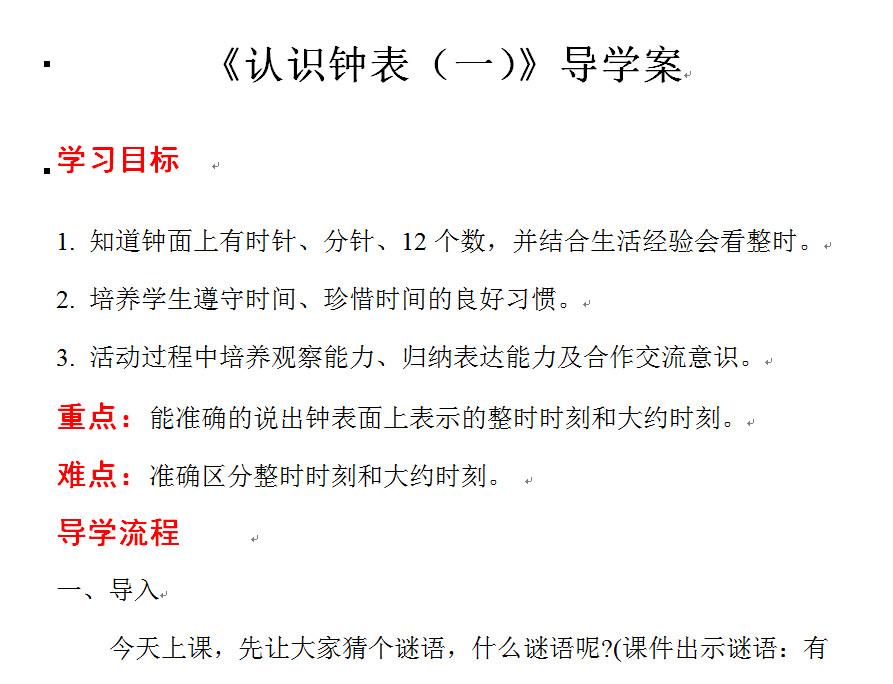 《认识钟表（一）》导学案

学习目标

1. 知道钟面上有时针、分针、12 个数，并结合生活经验会看整时。

2. 培养学生遵守时间、珍惜时间的良好习惯。

3. 活动过程中培养观察能力、归纳表达能力及合作交流意识。

重点：能准确的说出钟表面上表示的整时时刻和大约时刻。

难点：准确区分整时时刻和大约时刻。

导学流程

一、导入

今天上课，先让大家猜个谜语，什么谜语呢?(课件出示谜语：有